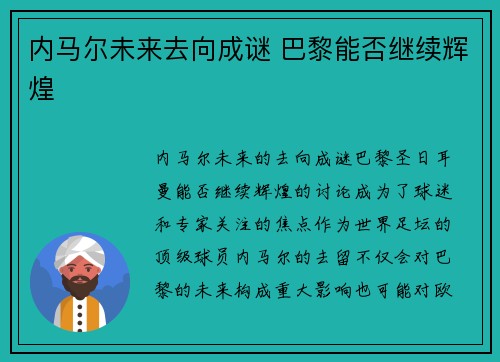 内马尔未来去向成谜 巴黎能否继续辉煌

内马尔未来的去向成谜巴黎圣日耳曼能否继续辉煌的讨论成为了球迷和专家关注的焦点作为世界足坛的顶级球员内马尔的去留不仅会对巴黎的未来构成重大影响也可能对欧